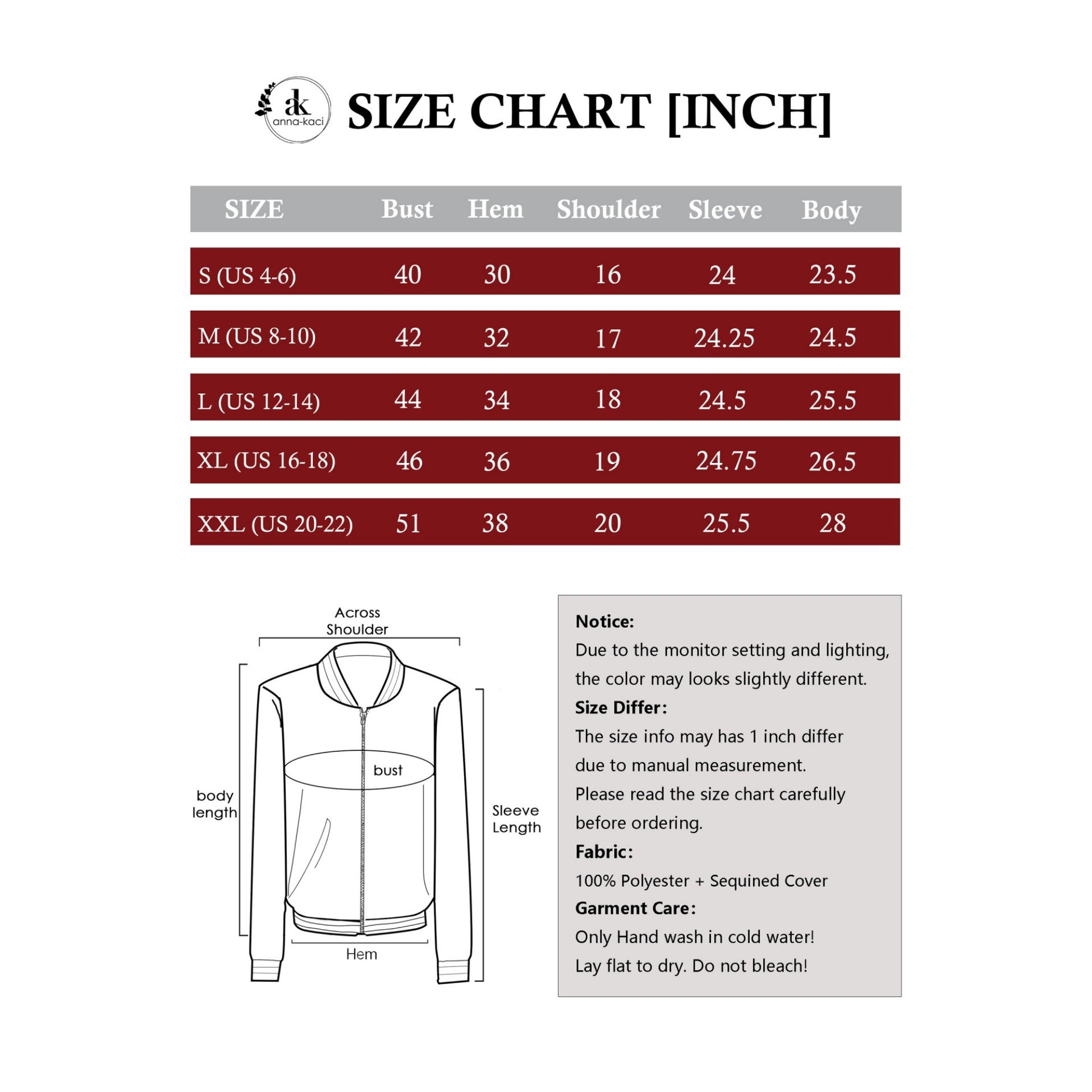 ak anna-kaci

SIZE CHART [INCH]

| SIZE | Bust | Hem | Shoulder | Sleeve | Body |
|---|---|---|---|---|---|
| S (US 4-6) | 40 | 30 | 16 | 24 | 23.5 |
| M (US 8-10) | 42 | 32 | 17 | 24.25 | 24.5 |
| L (US 12-14) | 44 | 34 | 18 | 24.5 | 25.5 |
| XL (US 16-18) | 46 | 36 | 19 | 24.75 | 26.5 |
| XXL (US 20-22) | 51 | 38 | 20 | 25.5 | 28 |

Across Shoulder
bust
body length
Sleeve Length
Hem

Notice:
Due to the monitor setting and lighting, the color may looks slightly different.
Size Differ:
The size info may has 1 inch differ due to manual measurement.
Please read the size chart carefully before ordering.
Fabric:
100% Polyester + Sequined Cover
Garment Care:
Only Hand wash in cold water!
Lay flat to dry. Do not bleach!